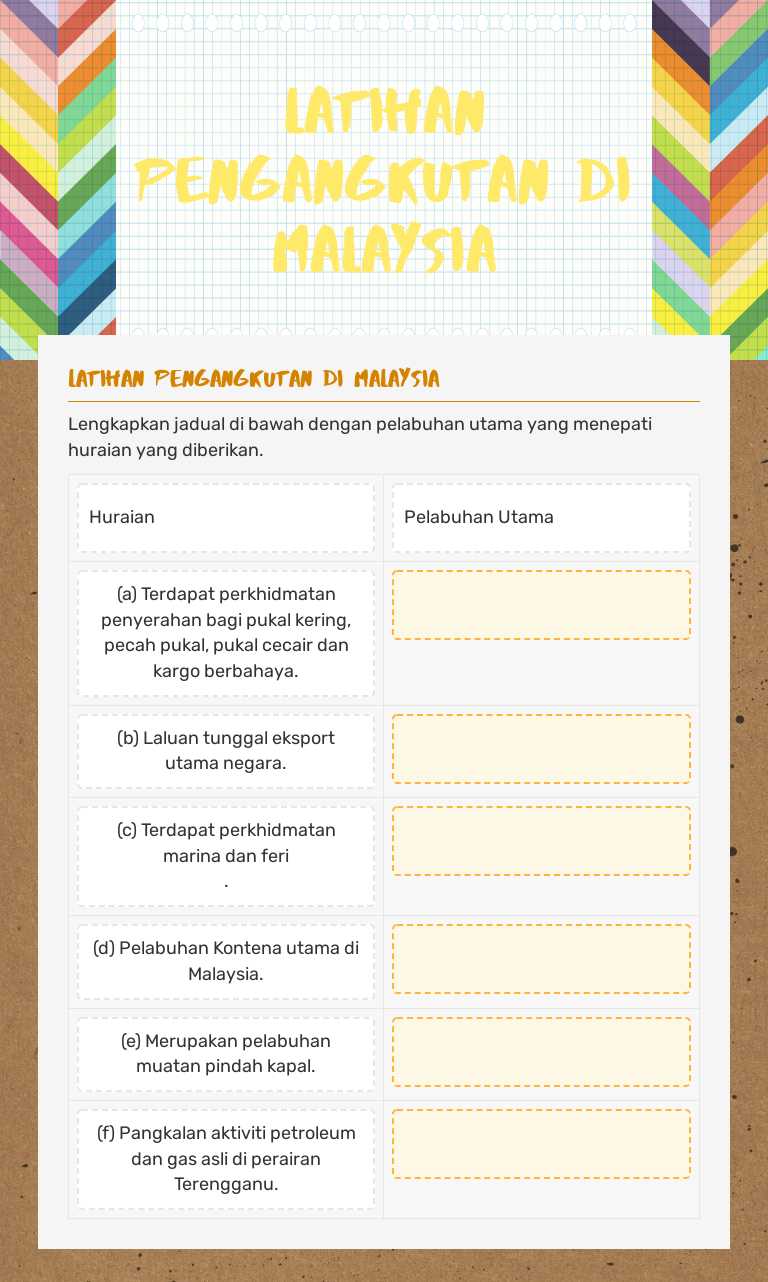 LATIHAN PENGANGKUTAN DI MALAYSIA

LATIHAN PENGANGKUTAN DI MALAYSIA

Lengkapkan jadual di bawah dengan pelabuhan utama yang menepati huraian yang diberikan.

| Huraian | Pelabuhan Utama |
|---|---|
| (a) Terdapat perkhidmatan penyerahan bagi pukal kering, pecah pukal, pukal cecair dan kargo berbahaya. | |
| (b) Laluan tunggal eksport utama negara. | |
| (c) Terdapat perkhidmatan marina dan feri . | |
| (d) Pelabuhan Kontena utama di Malaysia. | |
| (e) Merupakan pelabuhan muatan pindah kapal. | |
| (f) Pangkalan aktiviti petroleum dan gas asli di perairan Terengganu. | |